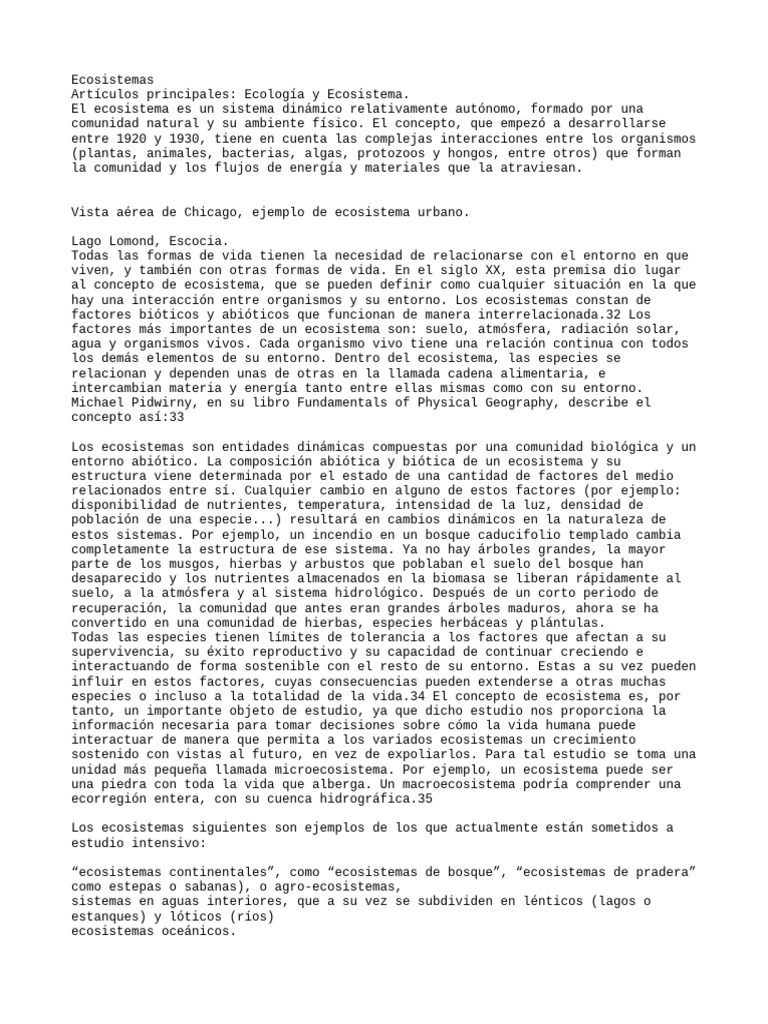 Ecosistemas
Artículos principales: Ecología y Ecosistema.
El ecosistema es un sistema dinámico relativamente autónomo, formado por una comunidad natural y su ambiente físico. El concepto, que empezó a desarrollarse entre 1920 y 1930, tiene en cuenta las complejas interacciones entre los organismos (plantas, animales, bacterias, algas, protozoos y hongos, entre otros) que forman la comunidad y los flujos de energía y materiales que la atraviesan.

Vista aérea de Chicago, ejemplo de ecosistema urbano.

Lago Lomond, Escocia.
Todas las formas de vida tienen la necesidad de relacionarse con el entorno en que viven, y también con otras formas de vida. En el siglo XX, esta premisa dio lugar al concepto de ecosistema, que se pueden definir como cualquier situación en la que hay una interacción entre organismos y su entorno. Los ecosistemas constan de factores bióticos y abióticos que funcionan de manera interrelacionada.32 Los factores más importantes de un ecosistema son: suelo, atmósfera, radiación solar, agua y organismos vivos. Cada organismo vivo tiene una relación continua con todos los demás elementos de su entorno. Dentro del ecosistema, las especies se relacionan y dependen unas de otras en la llamada cadena alimentaria, e intercambian materia y energía tanto entre ellas mismas como con su entorno. Michael Pidwirny, en su libro Fundamentals of Physical Geography, describe el concepto así:33

Los ecosistemas son entidades dinámicas compuestas por una comunidad biológica y un entorno abiótico. La composición abiótica y biótica de un ecosistema y su estructura viene determinada por el estado de una cantidad de factores del medio relacionados entre sí. Cualquier cambio en alguno de estos factores (por ejemplo: disponibilidad de nutrientes, temperatura, intensidad de la luz, densidad de población de una especie...) resultará en cambios dinámicos en la naturaleza de estos sistemas. Por ejemplo, un incendio en un bosque caducifolio templado cambia completamente la estructura de ese sistema. Ya no hay árboles grandes, la mayor parte de los musgos, hierbas y arbustos que poblaban el suelo del bosque han desaparecido y los nutrientes almacenados en la biomasa se liberan rápidamente al suelo, a la atmósfera y al sistema hidrológico. Después de un corto periodo de recuperación, la comunidad que antes eran grandes árboles maduros, ahora se ha convertido en una comunidad de hierbas, especies herbáceas y plántulas.
Todas las especies tienen límites de tolerancia a los factores que afectan a su supervivencia, su éxito reproductivo y su capacidad de continuar creciendo e interactuando de forma sostenible con el resto de su entorno. Estas a su vez pueden influir en estos factores, cuyas consecuencias pueden extenderse a otras muchas especies o incluso a la totalidad de la vida.34 El concepto de ecosistema es, por tanto, un importante objeto de estudio, ya que dicho estudio nos proporciona la información necesaria para tomar decisiones sobre cómo la vida humana puede interactuar de manera que permita a los variados ecosistemas un crecimiento sostenido con vistas al futuro, en vez de expoliarlos. Para tal estudio se toma una unidad más pequeña llamada microecosistema. Por ejemplo, un ecosistema puede ser una piedra con toda la vida que alberga. Un macroecosistema podría comprender una ecorregión entera, con su cuenca hidrográfica.35

Los ecosistemas siguientes son ejemplos de los que actualmente están sometidos a estudio intensivo:

“ecosistemas continentales”, como “ecosistemas de bosque”, “ecosistemas de pradera” como estepas o sabanas), o agro-ecosistemas,
sistemas en aguas interiores, que a su vez se subdividen en lénticos (lagos o estanques) y lóticos (ríos)
ecosistemas oceánicos.